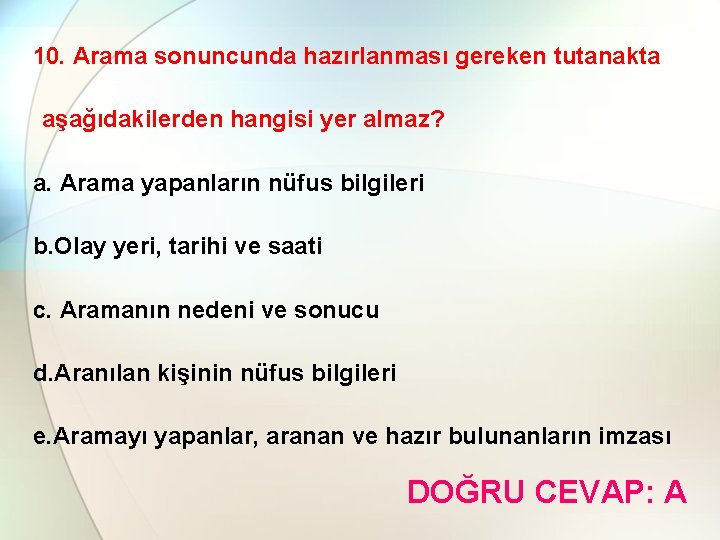 10. Arama sonuncunda hazırlanması gereken tutanakta aşağıdakilerden hangisi yer almaz?

a. Arama yapanların nüfus bilgileri

b.Olay yeri, tarihi ve saati

c. Aramanın nedeni ve sonucu

d.Aranılan kişinin nüfus bilgileri

e.Aramayı yapanlar, aranan ve hazır bulunanların imzası

DOĞRU CEVAP: A